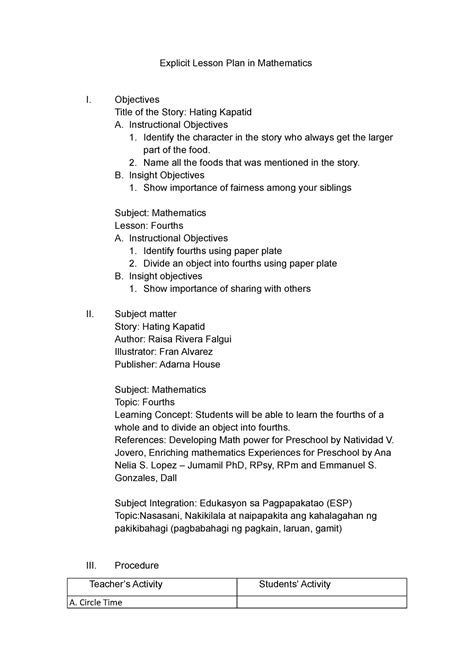 Explicit Lesson Plan in Mathematics

I. Objectives
Title of the Story: Hating Kapatid
A. Instructional Objectives
1. Identify the character in the story who always get the larger part of the food.
2. Name all the foods that was mentioned in the story.
B. Insight Objectives
1. Show importance of fairness among your siblings

Subject: Mathematics
Lesson: Fourths
A. Instructional Objectives
1. Identify fourths using paper plate
2. Divide an object into fourths using paper plate
B. Insight objectives
1. Show importance of sharing with others

II. Subject matter
Story: Hating Kapatid
Author: Raisa Rivera Falgui
Illustrator: Fran Alvarez
Publisher: Adarna House

Subject: Mathematics
Topic: Fourths
Learning Concept: Students will be able to learn the fourths of a whole and to divide an object into fourths.
References: Developing Math power for Preschool by Natividad V. Jovero, Enriching mathematics Experiences for Preschool by Ana Nelia S. Lopez – Jumamil PhD, RPsy, RPm and Emmanuel S. Gonzales, Dall

Subject Integration: Edukasyon sa Pagpapakatao (ESP)
Topic:Nasasani, Nakikilala at naipapakita ang kahalagahan ng pakikibahagi (pagbabahagi ng pagkain, laruan, gamit)

III. Procedure

| Teacher's Activity | Students' Activity |
|---|---|
| A. Circle Time | |